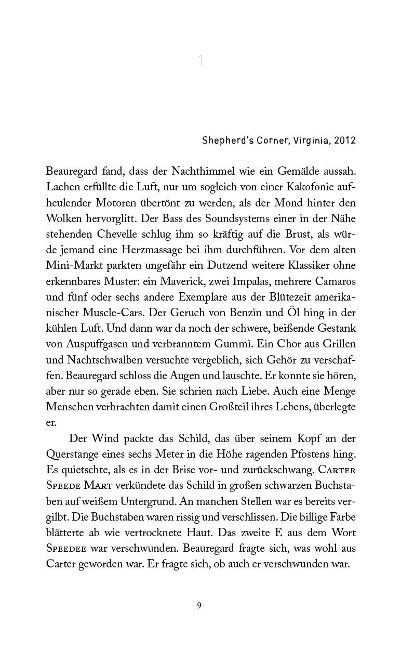 1

Shepherd's Corner, Virginia, 2012

Beauregard fand, dass der Nachthimmel wie ein Gemälde aussah. Lachen erfüllte die Luft, nur um sogleich von einer Kakofonie aufheulender Motoren übertönt zu werden, als der Mond hinter den Wolken hervorglitt. Der Bass des Soundsystems einer in der Nähe stehenden Chevelle schlug ihm so kräftig auf die Brust, als würde jemand eine Herzmassage bei ihm durchführen. Vor dem alten Mini-Markt parkten ungefähr ein Dutzend weitere Klassiker ohne erkennbares Muster: ein Maverick, zwei Impalas, mehrere Camaros und fünf oder sechs andere Exemplare aus der Blütezeit amerikanischer Muscle-Cars. Der Geruch von Benzin und Öl hing in der kühlen Luft. Und dann war da noch der schwere, beißende Gestank von Auspuffgasen und verbranntem Gummi. Ein Chor aus Grillen und Nachtschwalben versuchte vergeblich, sich Gehör zu verschaffen. Beauregard schloss die Augen und lauschte. Er konnte sie hören, aber nur so gerade eben. Sie schrien nach Liebe. Auch eine Menge Menschen verbrachten damit einen Großteil ihres Lebens, überlegte er.

Der Wind packte das Schild, das über seinem Kopf an der Querstange eines sechs Meter in die Höhe ragenden Pfostens hing. Es quietschte, als es in der Brise vor- und zurückschwang. CARTER SPEEDE MART verkündete das Schild in großen schwarzen Buchstaben auf weißem Untergrund. An manchen Stellen war es bereits vergilbt. Die Buchstaben waren rissig und verschlissen. Die billige Farbe blätterte ab wie vertrocknete Haut. Das zweite E aus dem Wort SPEEDEE war verschwunden. Beauregard fragte sich, was wohl aus Carter geworden war. Er fragte sich, ob auch er verschwunden war.

9